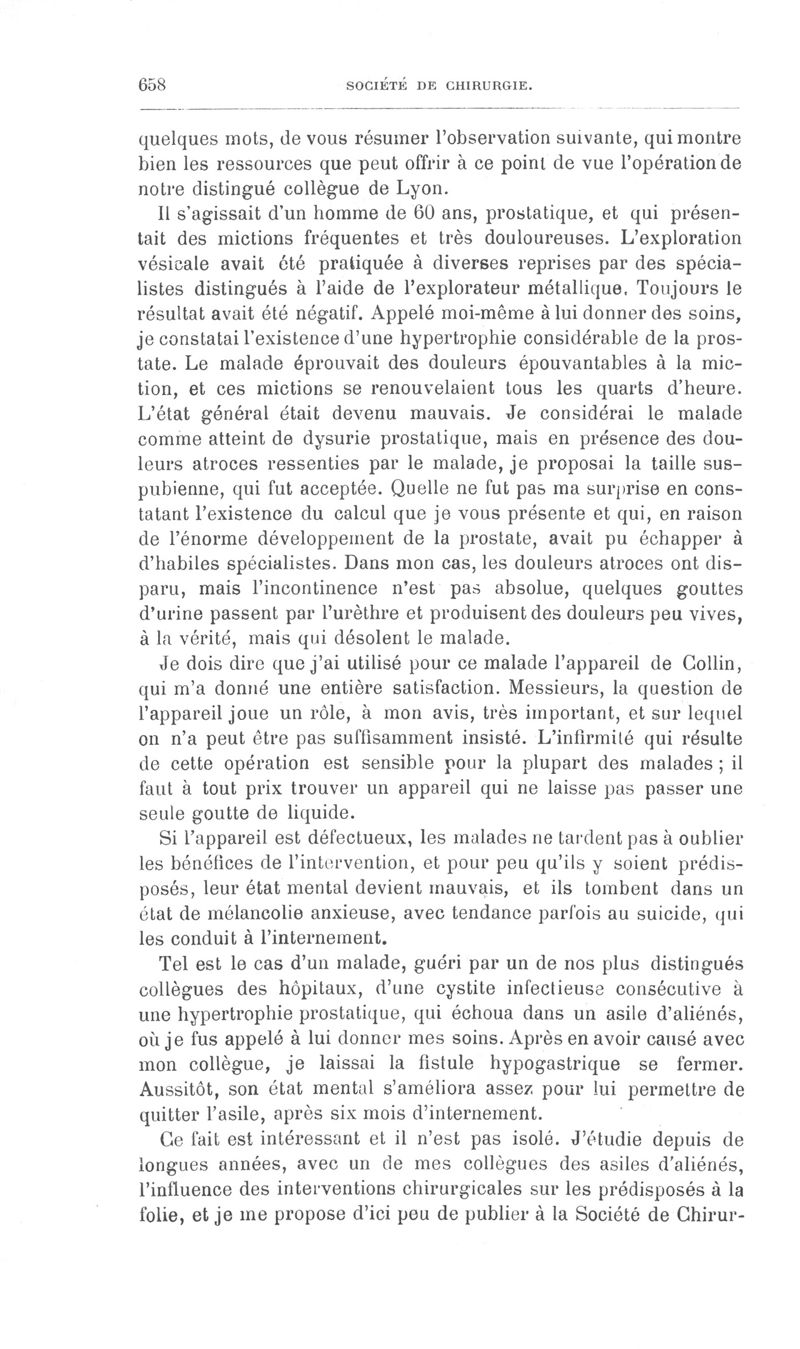 658 SOCIÉTÉ DE CHIRURGIE.

quelques mots, de vous résumer l'observation suivante, qui montre bien les ressources que peut offrir à ce point de vue l'opération de notre distingué collègue de Lyon.

Il s'agissait d'un homme de 60 ans, prostatique, et qui présentait des mictions fréquentes et très douloureuses. L'exploration vésicale avait été pratiquée à diverses reprises par des spécialistes distingués à l'aide de l'explorateur métallique. Toujours le résultat avait été négatif. Appelé moi-même à lui donner des soins, je constatai l'existence d'une hypertrophie considérable de la prostate. Le malade éprouvait des douleurs épouvantables à la miction, et ces mictions se renouvelaient tous les quarts d'heure. L'état général était devenu mauvais. Je considérai le malade comme atteint de dysurie prostatique, mais en présence des douleurs atroces ressenties par le malade, je proposai la taille sus-pubienne, qui fut acceptée. Quelle ne fut pas ma surprise en constatant l'existence du calcul que je vous présente et qui, en raison de l'énorme développement de la prostate, avait pu échapper à d'habiles spécialistes. Dans mon cas, les douleurs atroces ont disparu, mais l'incontinence n'est pas absolue, quelques gouttes d'urine passent par l'urèthre et produisent des douleurs peu vives, à la vérité, mais qui désolent le malade.

Je dois dire que j'ai utilisé pour ce malade l'appareil de Collin, qui m'a donné une entière satisfaction. Messieurs, la question de l'appareil joue un rôle, à mon avis, très important, et sur lequel on n'a peut être pas suffisamment insisté. L'infirmité qui résulte de cette opération est sensible pour la plupart des malades ; il faut à tout prix trouver un appareil qui ne laisse pas passer une seule goutte de liquide.

Si l'appareil est défectueux, les malades ne tardent pas à oublier les bénéfices de l'intervention, et pour peu qu'ils y soient prédisposés, leur état mental devient mauvais, et ils tombent dans un état de mélancolie anxieuse, avec tendance parfois au suicide, qui les conduit à l'internement.

Tel est le cas d'un malade, guéri par un de nos plus distingués collègues des hôpitaux, d'une cystite infectieuse consécutive à une hypertrophie prostatique, qui échoua dans un asile d'aliénés, où je fus appelé à lui donner mes soins. Après en avoir causé avec mon collègue, je laissai la fistule hypogastrique se fermer. Aussitôt, son état mental s'améliora assez pour lui permettre de quitter l'asile, après six mois d'internement.

Ce fait est intéressant et il n'est pas isolé. J'étudie depuis de longues années, avec un de mes collègues des asiles d'aliénés, l'influence des interventions chirurgicales sur les prédisposés à la folie, et je me propose d'ici peu de publier à la Société de Chirur-